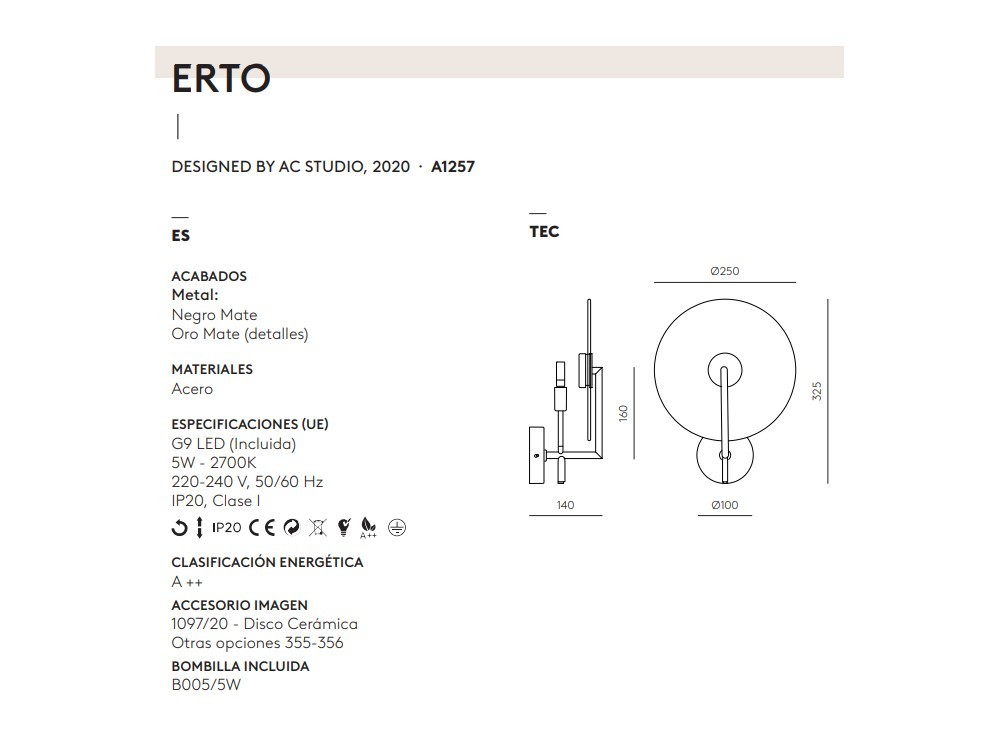 ERTO

DESIGNED BY AC STUDIO, 2020 · A1257

ES

ACABADOS
Metal:
Negro Mate
Oro Mate (detalles)

MATERIALES
Acero

ESPECIFICACIONES (UE)
G9 LED (Incluida)
5W - 2700K
220-240 V, 50/60 Hz
IP20, Clase I

IP20 CE A++

CLASIFICACIÓN ENERGÉTICA
A ++

ACCESORIO IMAGEN
1097/20 - Disco Cerámica
Otras opciones 355-356

BOMBILLA INCLUIDA
B005/5W

TEC

Ø250
160
325
140
Ø100